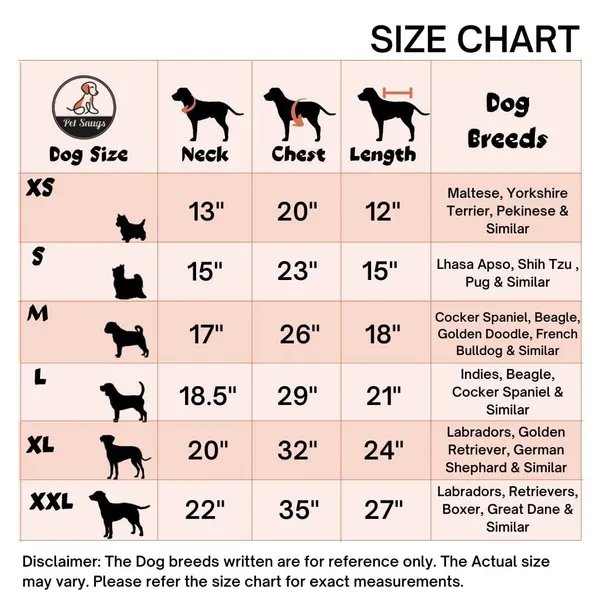 SIZE CHART

| Pet Snugs Dog Size | Neck | Chest | Length | Dog Breeds |
|---|---|---|---|---|
| XS | 13" | 20" | 12" | Maltese, Yorkshire Terrier, Pekinese & Similar |
| S | 15" | 23" | 15" | Lhasa Apso, Shih Tzu , Pug & Similar |
| M | 17" | 26" | 18" | Cocker Spaniel, Beagle, Golden Doodle, French Bulldog & Similar |
| L | 18.5" | 29" | 21" | Indies, Beagle, Cocker Spaniel & Similar |
| XL | 20" | 32" | 24" | Labradors, Golden Retriever, German Shephard & Similar |
| XXL | 22" | 35" | 27" | Labradors, Retrievers, Boxer, Great Dane & Similar |

Disclaimer: The Dog breeds written are for reference only. The Actual size may vary. Please refer the size chart for exact measurements.